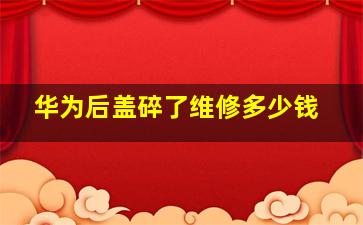 华为后盖碎了维修多少钱